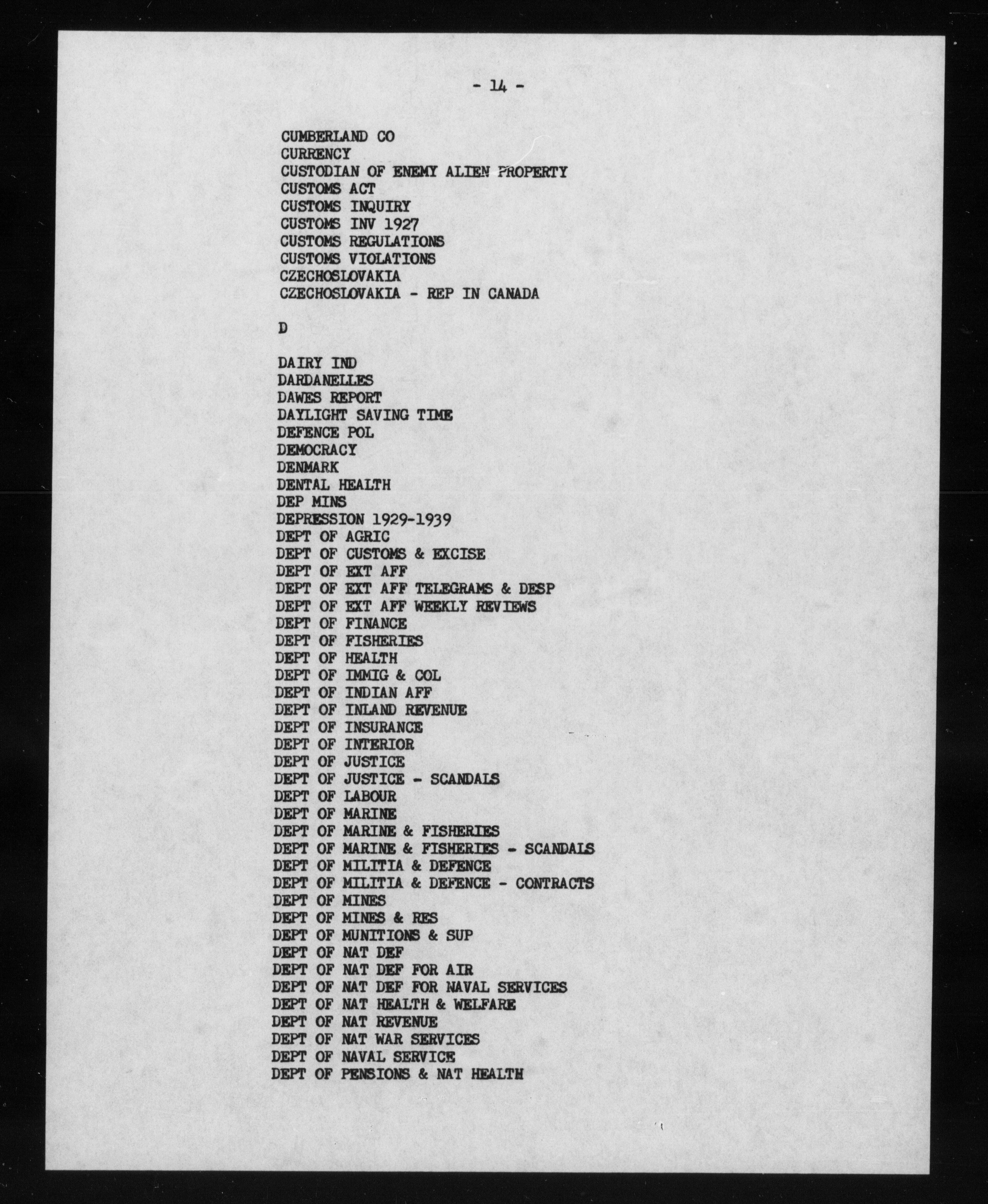 - 14 -

CUMBERLAND CO
CURRENCY
CUSTODIAN OF ENEMY ALIEN PROPERTY
CUSTOMS ACT
CUSTOMS INQUIRY
CUSTOMS INV 1927
CUSTOMS REGULATIONS
CUSTOMS VIOLATIONS
CZECHOSLOVAKIA
CZECHOSLOVAKIA - REP IN CANADA

D

DAIRY IND
DARDANELLES
DAWES REPORT
DAYLIGHT SAVING TIME
DEFENCE POL
DEMOCRACY
DENMARK
DENTAL HEALTH
DEP MINS
DEPRESSION 1929-1939
DEPT OF AGRIC
DEPT OF CUSTOMS & EXCISE
DEPT OF EXT AFF
DEPT OF EXT AFF TELEGRAMS & DESP
DEPT OF EXT AFF WEEKLY REVIEWS
DEPT OF FINANCE
DEPT OF FISHERIES
DEPT OF HEALTH
DEPT OF IMMIG & COL
DEPT OF INDIAN AFF
DEPT OF INLAND REVENUE
DEPT OF INSURANCE
DEPT OF INTERIOR
DEPT OF JUSTICE
DEPT OF JUSTICE - SCANDALS
DEPT OF LABOUR
DEPT OF MARINE
DEPT OF MARINE & FISHERIES
DEPT OF MARINE & FISHERIES - SCANDALS
DEPT OF MILITIA & DEFENCE
DEPT OF MILITIA & DEFENCE - CONTRACTS
DEPT OF MINES
DEPT OF MINES & RES
DEPT OF MUNITIONS & SUP
DEPT OF NAT DEF
DEPT OF NAT DEF FOR AIR
DEPT OF NAT DEF FOR NAVAL SERVICES
DEPT OF NAT HEALTH & WELFARE
DEPT OF NAT REVENUE
DEPT OF NAT WAR SERVICES
DEPT OF NAVAL SERVICE
DEPT OF PENSIONS & NAT HEALTH